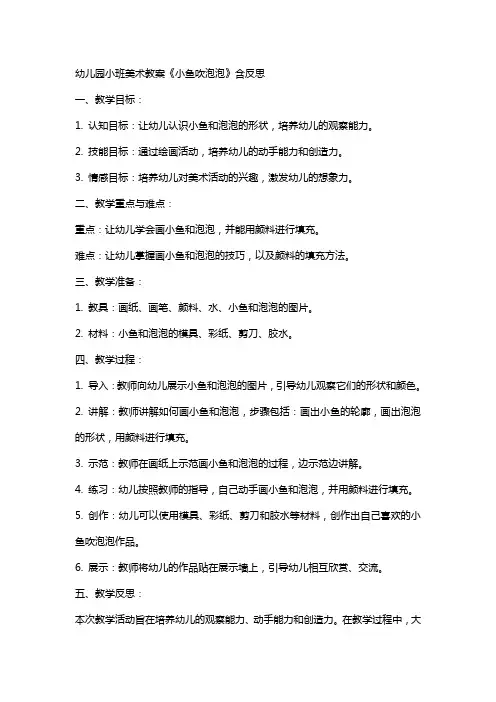 幼儿园小班美术教案《小鱼吹泡泡》含反思

一、教学目标：

1. 认知目标：让幼儿认识小鱼和泡泡的形状，培养幼儿的观察能力。

2. 技能目标：通过绘画活动，培养幼儿的动手能力和创造力。

3. 情感目标：培养幼儿对美术活动的兴趣，激发幼儿的想象力。

二、教学重点与难点：

重点：让幼儿学会画小鱼和泡泡，并能用颜料进行填充。

难点：让幼儿掌握画小鱼和泡泡的技巧，以及颜料的填充方法。

三、教学准备：

1. 教具：画纸、画笔、颜料、水、小鱼和泡泡的图片。

2. 材料：小鱼和泡泡的模具、彩纸、剪刀、胶水。

四、教学过程：

1. 导入：教师向幼儿展示小鱼和泡泡的图片，引导幼儿观察它们的形状和颜色。

2. 讲解：教师讲解如何画小鱼和泡泡，步骤包括：画出小鱼的轮廓，画出泡泡的形状，用颜料进行填充。

3. 示范：教师在画纸上示范画小鱼和泡泡的过程，边示范边讲解。

4. 练习：幼儿按照教师的指导，自己动手画小鱼和泡泡，并用颜料进行填充。

5. 创作：幼儿可以使用模具、彩纸、剪刀和胶水等材料，创作出自己喜欢的小鱼吹泡泡作品。

6. 展示：教师将幼儿的作品贴在展示墙上，引导幼儿相互欣赏、交流。

五、教学反思：

本次教学活动旨在培养幼儿的观察能力、动手能力和创造力。在教学过程中，大